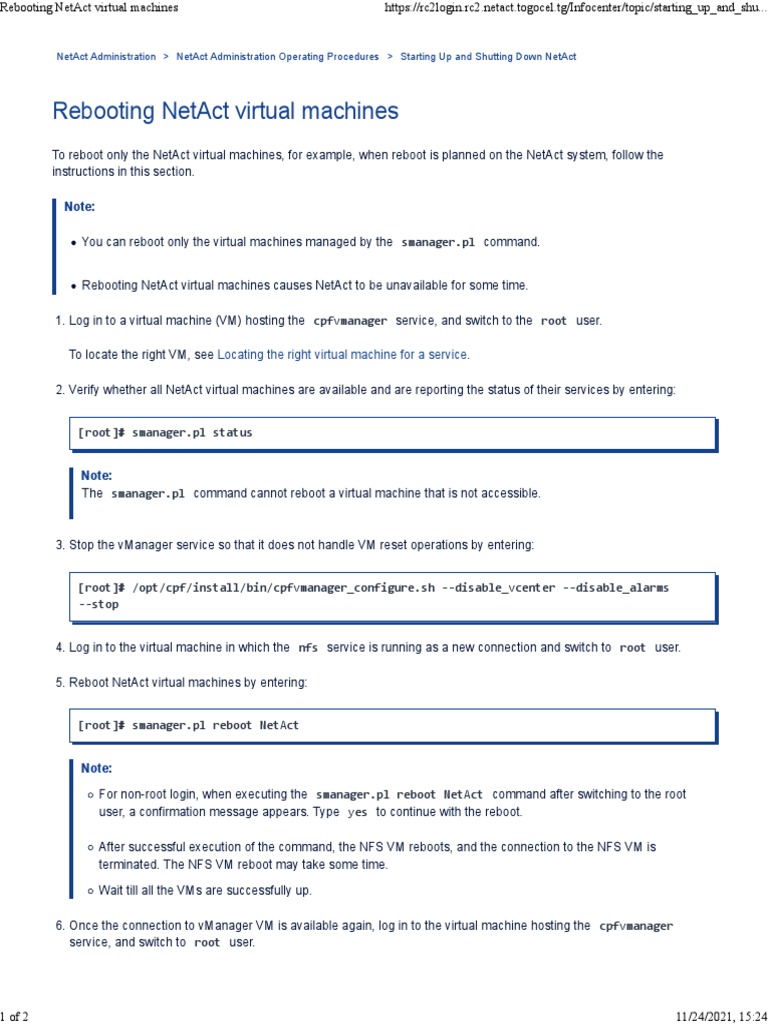 Rebooting NetAct virtual machines

https://rc2login.rc2.netact.togocel.tg/Infocenter/topic/starting_up_and_shu...

NetAct Administration > NetAct Administration Operating Procedures > Starting Up and Shutting Down NetAct

Rebooting NetAct virtual machines

To reboot only the NetAct virtual machines, for example, when reboot is planned on the NetAct system, follow the instructions in this section.

Note:

• You can reboot only the virtual machines managed by the smanager.pl command.

• Rebooting NetAct virtual machines causes NetAct to be unavailable for some time.

1. Log in to a virtual machine (VM) hosting the cpfvmanager service, and switch to the root user.

To locate the right VM, see Locating the right virtual machine for a service.

2. Verify whether all NetAct virtual machines are available and are reporting the status of their services by entering:

[root]# smanager.pl status

Note:
The smanager.pl command cannot reboot a virtual machine that is not accessible.

3. Stop the vManager service so that it does not handle VM reset operations by entering:

[root]# /opt/cpf/install/bin/cpfvmanager_configure.sh --disable_vcenter --disable_alarms --stop

4. Log in to the virtual machine in which the nfs service is running as a new connection and switch to root user.

5. Reboot NetAct virtual machines by entering:

[root]# smanager.pl reboot NetAct

Note:

○ For non-root login, when executing the smanager.pl reboot NetAct command after switching to the root user, a confirmation message appears. Type yes to continue with the reboot.

○ After successful execution of the command, the NFS VM reboots, and the connection to the NFS VM is terminated. The NFS VM reboot may take some time.

○ Wait till all the VMs are successfully up.

6. Once the connection to vManager VM is available again, log in to the virtual machine hosting the cpfvmanager service, and switch to root user.

1 of 2

11/24/2021, 15:24